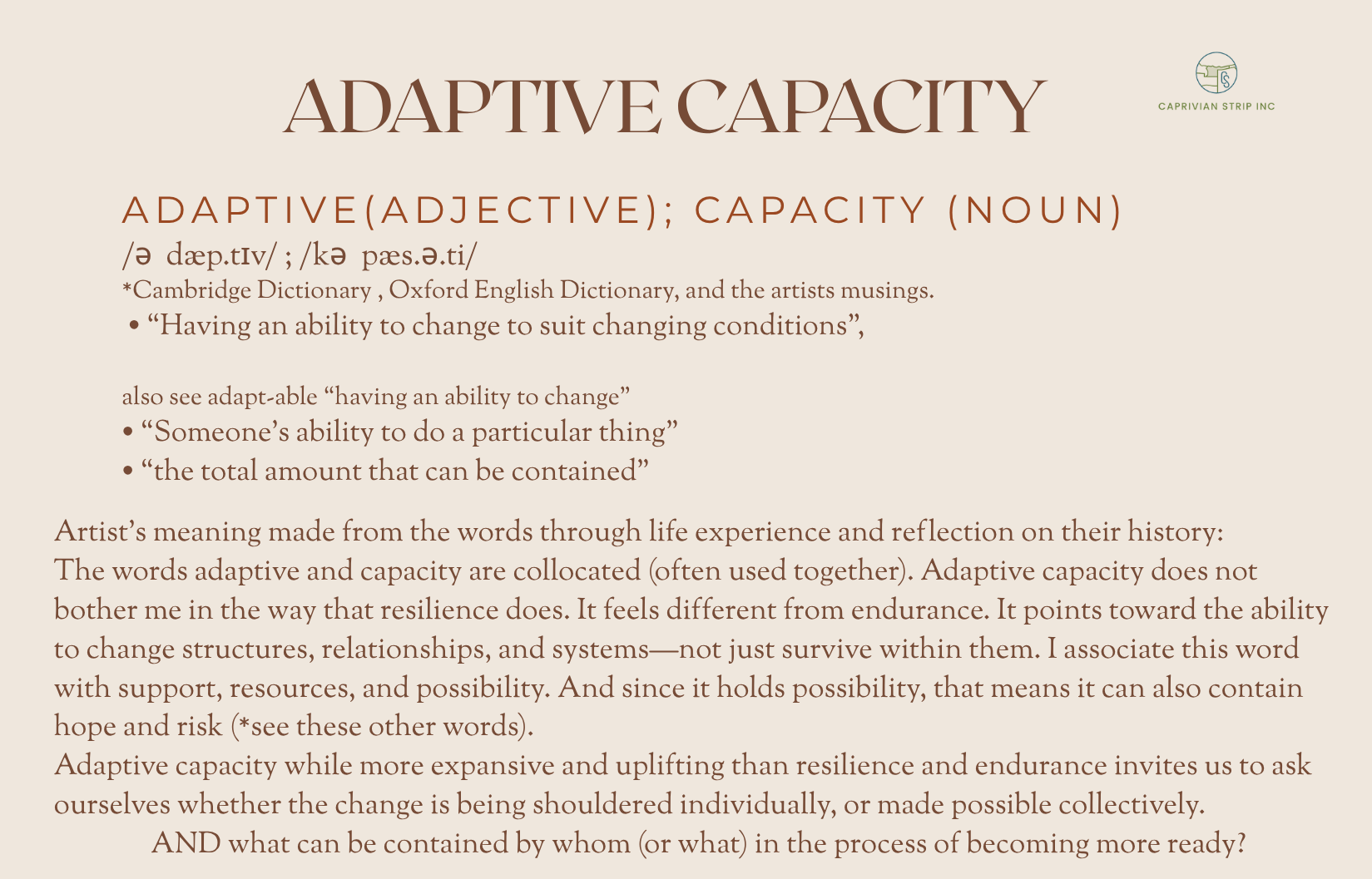 ADAPTIVE CAPACITY

CAPRIVIAN STRIP INC

ADAPTIVE(ADJECTIVE); CAPACITY (NOUN)

/ə dæp.tɪv/ ; /kə pæs.ə.ti/

*Cambridge Dictionary , Oxford English Dictionary, and the artists musings.

• “Having an ability to change to suit changing conditions”,

also see adapt-able “having an ability to change”

• “Someone’s ability to do a particular thing”

• “the total amount that can be contained”

Artist’s meaning made from the words through life experience and reflection on their history:
The words adaptive and capacity are collocated (often used together). Adaptive capacity does not bother me in the way that resilience does. It feels different from endurance. It points toward the ability to change structures, relationships, and systems—not just survive within them. I associate this word with support, resources, and possibility. And since it holds possibility, that means it can also contain hope and risk (*see these other words).
Adaptive capacity while more expansive and uplifting than resilience and endurance invites us to ask ourselves whether the change is being shouldered individually, or made possible collectively.
AND what can be contained by whom (or what) in the process of becoming more ready?